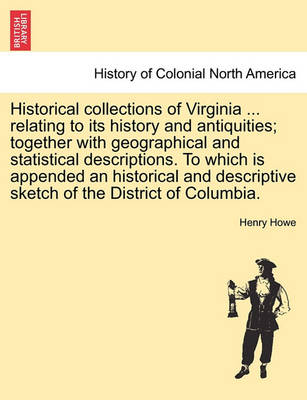 BRITISH LIBRARY

History of Colonial North America

Historical collections of Virginia ... relating to its history and antiquities; together with geographical and statistical descriptions. To which is appended an historical and descriptive sketch of the District of Columbia.

Henry Howe